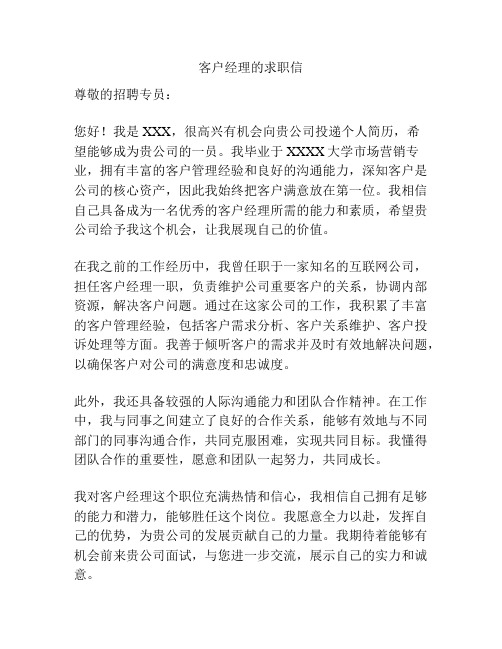 客户经理的求职信

尊敬的招聘专员：

您好！我是 XXX，很高兴有机会向贵公司投递个人简历，希望能够成为贵公司的一员。我毕业于 XXXX 大学市场营销专业，拥有丰富的客户管理经验和良好的沟通能力，深知客户是公司的核心资产，因此我始终把客户满意放在第一位。我相信自己具备成为一名优秀的客户经理所需的能力和素质，希望贵公司给予我这个机会，让我展现自己的价值。

在我之前的工作经历中，我曾任职于一家知名的互联网公司，担任客户经理一职，负责维护公司重要客户的关系，协调内部资源，解决客户问题。通过在这家公司的工作，我积累了丰富的客户管理经验，包括客户需求分析、客户关系维护、客户投诉处理等方面。我善于倾听客户的需求并及时有效地解决问题，以确保客户对公司的满意度和忠诚度。

此外，我还具备较强的人际沟通能力和团队合作精神。在工作中，我与同事之间建立了良好的合作关系，能够有效地与不同部门的同事沟通合作，共同克服困难，实现共同目标。我懂得团队合作的重要性，愿意和团队一起努力，共同成长。

我对客户经理这个职位充满热情和信心，我相信自己拥有足够的能力和潜力，能够胜任这个岗位。我愿意全力以赴，发挥自己的优势，为贵公司的发展贡献自己的力量。我期待着能够有机会前来贵公司面试，与您进一步交流，展示自己的实力和诚意。